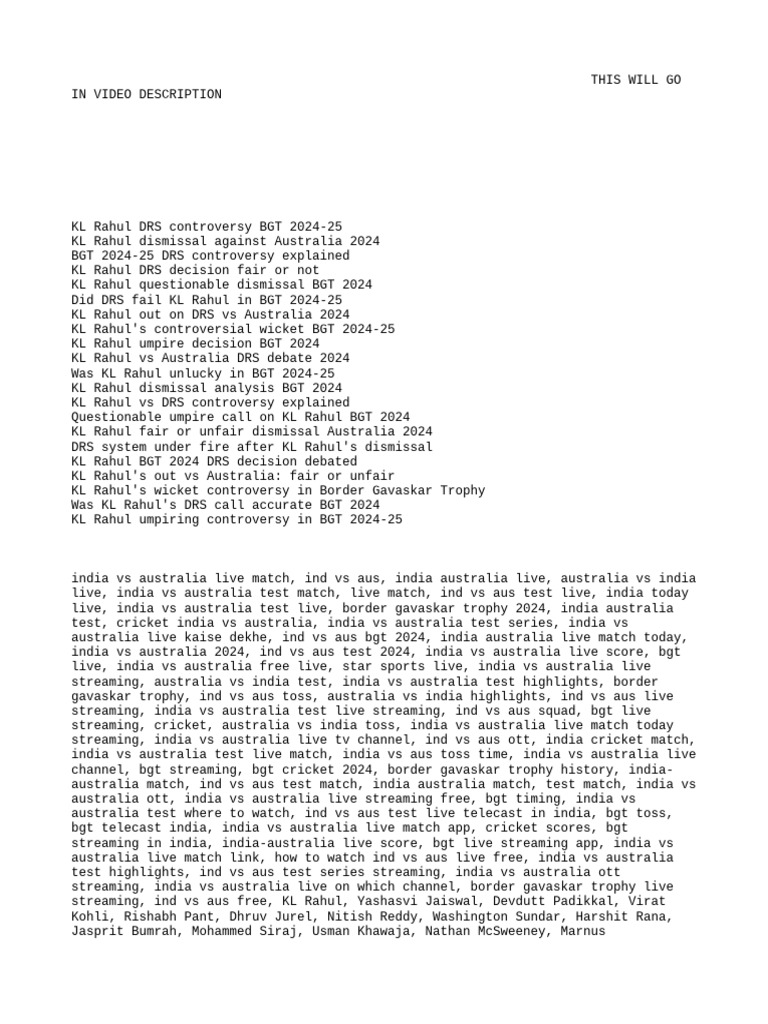 THIS WILL GO IN VIDEO DESCRIPTION

KL Rahul DRS controversy BGT 2024-25
KL Rahul dismissal against Australia 2024
BGT 2024-25 DRS controversy explained
KL Rahul DRS decision fair or not
KL Rahul questionable dismissal BGT 2024
Did DRS fail KL Rahul in BGT 2024-25
KL Rahul out on DRS vs Australia 2024
KL Rahul's controversial wicket BGT 2024-25
KL Rahul umpire decision BGT 2024
KL Rahul vs Australia DRS debate 2024
Was KL Rahul unlucky in BGT 2024-25
KL Rahul dismissal analysis BGT 2024
KL Rahul vs DRS controversy explained
Questionable umpire call on KL Rahul BGT 2024
KL Rahul fair or unfair dismissal Australia 2024
DRS system under fire after KL Rahul's dismissal
KL Rahul BGT 2024 DRS decision debated
KL Rahul's out vs Australia: fair or unfair
KL Rahul's wicket controversy in Border Gavaskar Trophy
Was KL Rahul's DRS call accurate BGT 2024
KL Rahul umpiring controversy in BGT 2024-25

india vs australia live match, ind vs aus, india australia live, australia vs india live, india vs australia test match, live match, ind vs aus test live, india today live, india vs australia test live, border gavaskar trophy 2024, india australia test, cricket india vs australia, india vs australia test series, india vs australia live kaise dekhe, ind vs aus bgt 2024, india australia live match today, india vs australia 2024, ind vs aus test 2024, india vs australia live score, bgt live, india vs australia free live, star sports live, india vs australia live streaming, australia vs india test, india vs australia test highlights, border gavaskar trophy, ind vs aus toss, australia vs india highlights, ind vs aus live streaming, india vs australia test live streaming, ind vs aus squad, bgt live streaming, cricket, australia vs india toss, india vs australia live match today streaming, india vs australia live tv channel, ind vs aus ott, india cricket match, india vs australia test live match, india vs aus toss time, india vs australia live channel, bgt streaming, bgt cricket 2024, border gavaskar trophy history, india-australia match, ind vs aus test match, india australia match, test match, india vs australia ott, india vs australia live streaming free, bgt timing, india vs australia test where to watch, ind vs aus test live telecast in india, bgt toss, bgt telecast india, india vs australia live match app, cricket scores, bgt streaming in india, india-australia live score, bgt live streaming app, india vs australia live match link, how to watch ind vs aus live free, india vs australia test highlights, ind vs aus test series streaming, india vs australia ott streaming, india vs australia live on which channel, border gavaskar trophy live streaming, ind vs aus free, KL Rahul, Yashasvi Jaiswal, Devdutt Padikkal, Virat Kohli, Rishabh Pant, Dhruv Jurel, Nitish Reddy, Washington Sundar, Harshit Rana, Jasprit Bumrah, Mohammed Siraj, Usman Khawaja, Nathan McSweeney, Marnus